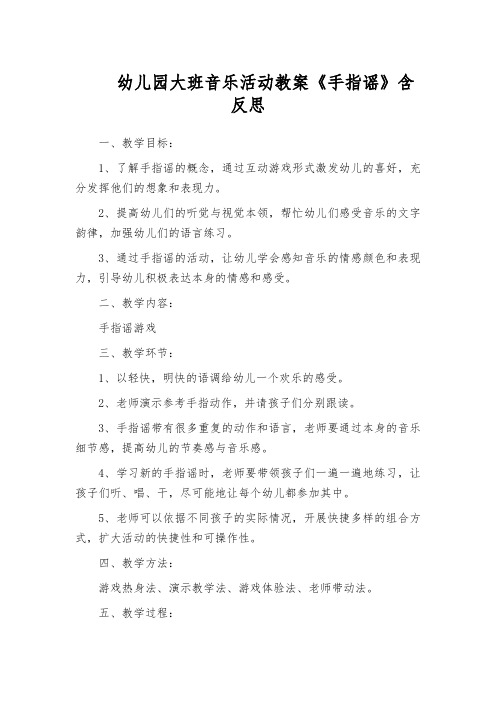 幼儿园大班音乐活动教案《手指谣》含反思

一、教学目标：

1、了解手指谣的概念，通过互动游戏形式激发幼儿的喜好，充分发挥他们的想象和表现力。

2、提高幼儿们的听觉与视觉本领，帮忙幼儿们感受音乐的文字韵律，加强幼儿们的语言练习。

3、通过手指谣的活动，让幼儿学会感知音乐的情感颜色和表现力，引导幼儿积极表达本身的情感和感受。

二、教学内容：

手指谣游戏

三、教学环节：

1、以轻快，明快的语调给幼儿一个欢乐的感受。

2、老师演示参考手指动作，并请孩子们分别跟读。

3、手指谣带有很多重复的动作和语言，老师要通过本身的音乐细节感，提高幼儿的节奏感与音乐感。

4、学习新的手指谣时，老师要带领孩子们一遍一遍地练习，让孩子们听、唱、干，尽可能地让每个幼儿都参加其中。

5、老师可以依据不同孩子的实际情况，开展快捷多样的组合方式，扩大活动的快捷性和可操作性。

四、教学方法：

游戏热身法、演示教学法、游戏体验法、老师带动法。

五、教学过程：